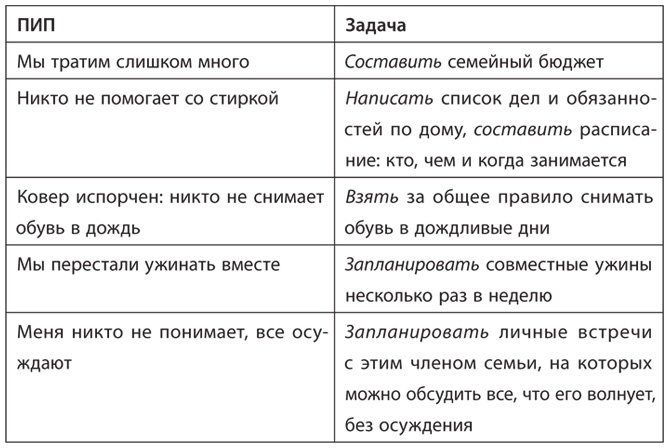 | ПИП | Задача |
|---|---|
| Мы тратим слишком много | Составить семейный бюджет |
| Никто не помогает со стиркой | Написать список дел и обязанностей по дому, составить расписание: кто, чем и когда занимается |
| Ковер испорчен: никто не снимает обувь в дождь | Взять за общее правило снимать обувь в дождливые дни |
| Мы перестали ужинать вместе | Запланировать совместные ужины несколько раз в неделю |
| Меня никто не понимает, все осуждают | Запланировать личные встречи с этим членом семьи, на которых можно обсудить все, что его волнует, без осуждения |